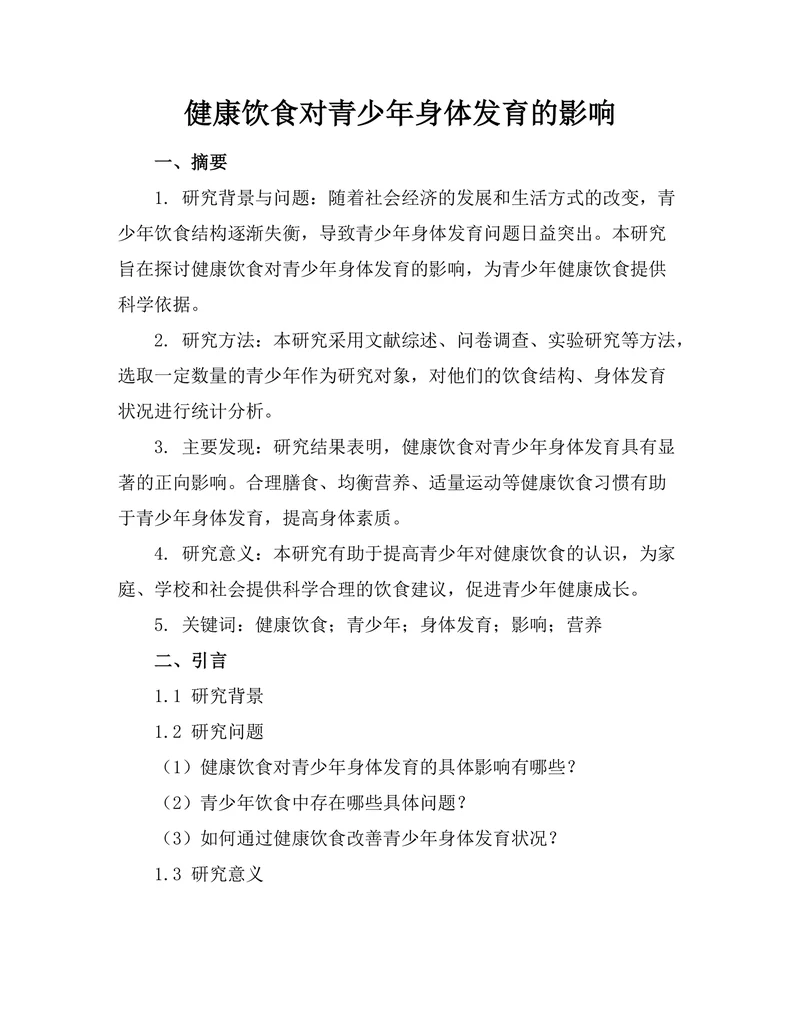 健康饮食对青少年身体发育的影响

一、摘要

1. 研究背景与问题：随着社会经济的发展和生活方式的改变，青少年饮食结构逐渐失衡，导致青少年身体发育问题日益突出。本研究旨在探讨健康饮食对青少年身体发育的影响，为青少年健康饮食提供科学依据。

2. 研究方法：本研究采用文献综述、问卷调查、实验研究等方法，选取一定数量的青少年作为研究对象，对他们的饮食结构、身体发育状况进行统计分析。

3. 主要发现：研究结果表明，健康饮食对青少年身体发育具有显著的正向影响。合理膳食、均衡营养、适量运动等健康饮食习惯有助于青少年身体发育，提高身体素质。

4. 研究意义：本研究有助于提高青少年对健康饮食的认识，为家庭、学校和社会提供科学合理的饮食建议，促进青少年健康成长。

5. 关键词：健康饮食；青少年；身体发育；影响；营养

二、引言

1.1 研究背景

1.2 研究问题

（1）健康饮食对青少年身体发育的具体影响有哪些？

（2）青少年饮食中存在哪些具体问题？

（3）如何通过健康饮食改善青少年身体发育状况？

1.3 研究意义